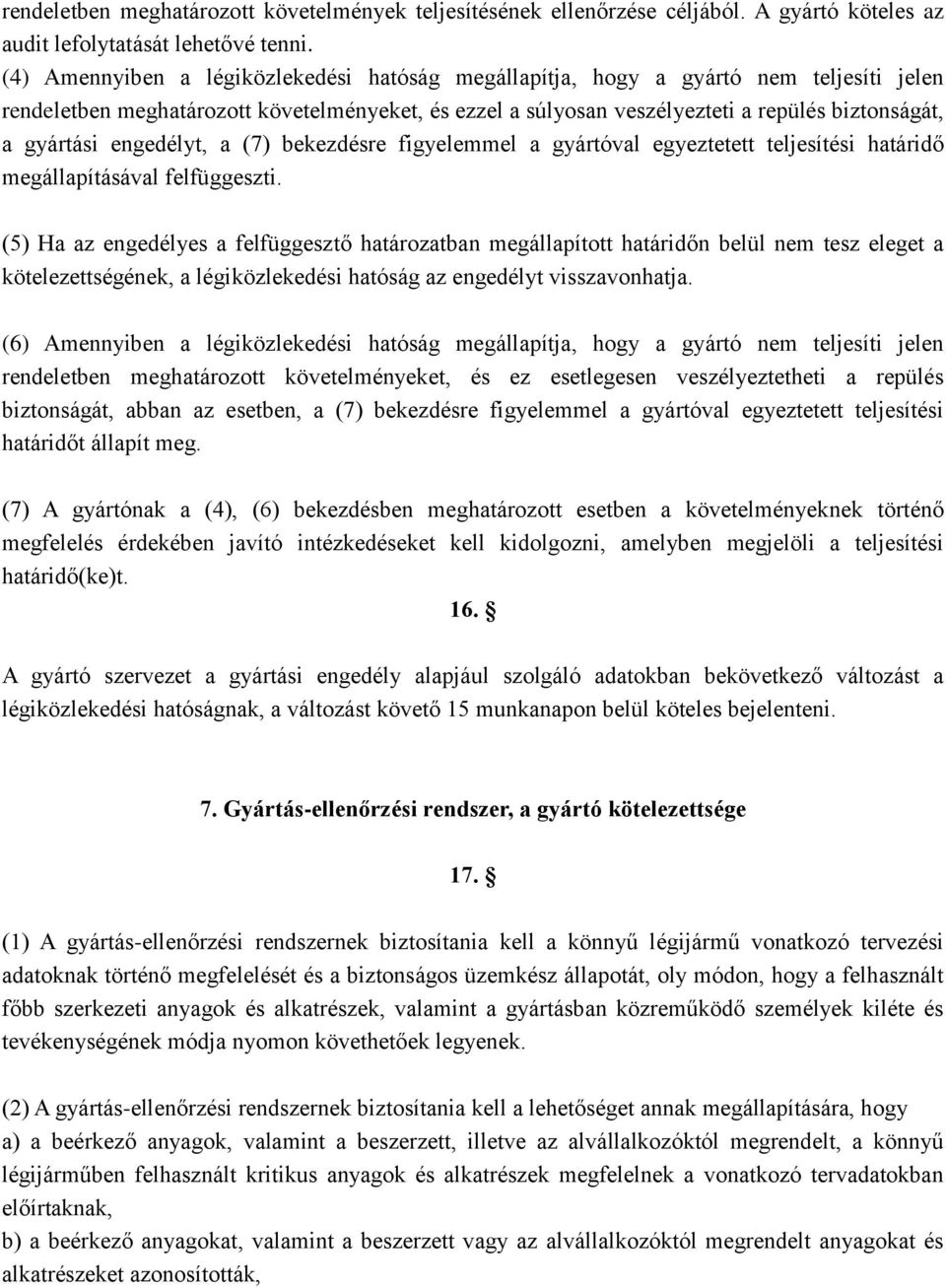 rendeletben meghatározott követelmények teljesítésének ellenőrzése céljából. A gyártó köteles az audit lefolytatását lehetővé tenni.
(4) Amennyiben a légiközlekedési hatóság megállapítja, hogy a gyártó nem teljesíti jelen rendeletben meghatározott követelményeket, és ezzel a súlyosan veszélyezteti a repülés biztonságát, a gyártási engedélyt, a (7) bekezdésre figyelemmel a gyártóval egyeztetett teljesítési határidő megállapításával felfüggeszti.

(5) Ha az engedélyes a felfüggesztő határozatban megállapított határidőn belül nem tesz eleget a kötelezettségének, a légiközlekedési hatóság az engedélyt visszavonhatja.

(6) Amennyiben a légiközlekedési hatóság megállapítja, hogy a gyártó nem teljesíti jelen rendeletben meghatározott követelményeket, és ez esetlegesen veszélyeztetheti a repülés biztonságát, abban az esetben, a (7) bekezdésre figyelemmel a gyártóval egyeztetett teljesítési határidőt állapít meg.

(7) A gyártónak a (4), (6) bekezdésben meghatározott esetben a követelményeknek történő megfelelés érdekében javító intézkedéseket kell kidolgozni, amelyben megjelöli a teljesítési határidő(ke)t.

16. §

A gyártó szervezet a gyártási engedély alapjául szolgáló adatokban bekövetkező változást a légiközlekedési hatóságnak, a változást követő 15 munkanapon belül köteles bejelenteni.

7. Gyártás-ellenőrzési rendszer, a gyártó kötelezettsége

17. §

(1) A gyártás-ellenőrzési rendszernek biztosítania kell a könnyű légijármű vonatkozó tervezési adatoknak történő megfelelését és a biztonságos üzemkész állapotát, oly módon, hogy a felhasznált főbb szerkezeti anyagok és alkatrészek, valamint a gyártásban közreműködő személyek kiléte és tevékenységének módja nyomon követhetőek legyenek.

(2) A gyártás-ellenőrzési rendszernek biztosítania kell a lehetőséget annak megállapítására, hogy
a) a beérkező anyagok, valamint a beszerzett, illetve az alvállalkozóktól megrendelt, a könnyű légijárműben felhasznált kritikus anyagok és alkatrészek megfelelnek a vonatkozó tervadatokban előírtaknak,
b) a beérkező anyagokat, valamint a beszerzett vagy az alvállalkozóktól megrendelt anyagokat és alkatrészeket azonosították,